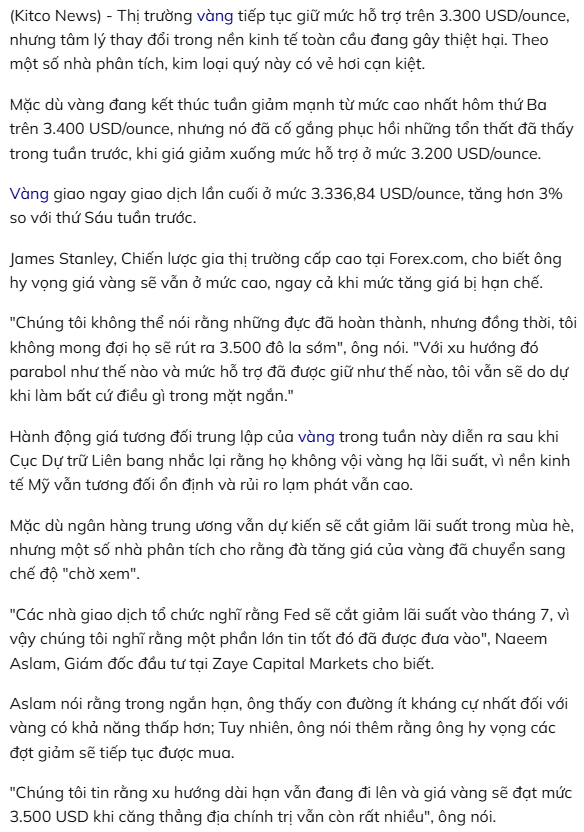 (Kitco News) - Thị trường vàng tiếp tục giữ mức hỗ trợ trên 3.300 USD/ounce, nhưng tâm lý thay đổi trong nền kinh tế toàn cầu đang gây thiệt hại. Theo một số nhà phân tích, kim loại quý này có vẻ hơi cạn kiệt.

Mặc dù vàng đang kết thúc tuần giảm mạnh từ mức cao nhất hôm thứ Ba trên 3.400 USD/ounce, nhưng nó đã cố gắng phục hồi những tổn thất đã thấy trong tuần trước, khi giá giảm xuống mức hỗ trợ ở mức 3.200 USD/ounce.

Vàng giao ngay giao dịch lần cuối ở mức 3.336,84 USD/ounce, tăng hơn 3% so với thứ Sáu tuần trước.

James Stanley, Chiến lược gia thị trường cấp cao tại Forex.com, cho biết ông hy vọng giá vàng sẽ vẫn ở mức cao, ngay cả khi mức tăng giá bị hạn chế.

"Chúng tôi không thể nói rằng những đực đã hoàn thành, nhưng đồng thời, tôi không mong đợi họ sẽ rút ra 3.500 đô la sớm", ông nói. "Với xu hướng đó parabol như thế nào và mức hỗ trợ đã được giữ như thế nào, tôi vẫn sẽ do dự khi làm bất cứ điều gì trong mặt ngắn."

Hành động giá tương đối trung lập của vàng trong tuần này diễn ra sau khi Cục Dự trữ Liên bang nhắc lại rằng họ không vội vàng hạ lãi suất, vì nền kinh tế Mỹ vẫn tương đối ổn định và rủi ro lạm phát vẫn cao.

Mặc dù ngân hàng trung ương vẫn dự kiến sẽ cắt giảm lãi suất trong mùa hè, nhưng một số nhà phân tích cho rằng đà tăng giá của vàng đã chuyển sang chế độ "chờ xem".

"Các nhà giao dịch tổ chức nghĩ rằng Fed sẽ cắt giảm lãi suất vào tháng 7, vì vậy chúng tôi nghĩ rằng một phần lớn tin tốt đó đã được đưa vào", Naeem Aslam, Giám đốc đầu tư tại Zaye Capital Markets cho biết.

Aslam nói rằng trong ngắn hạn, ông thấy con đường ít kháng cự nhất đối với vàng có khả năng thấp hơn; Tuy nhiên, ông nói thêm rằng ông hy vọng các đợt giảm sẽ tiếp tục được mua.

"Chúng tôi tin rằng xu hướng dài hạn vẫn đang đi lên và giá vàng sẽ đạt mức 3.500 USD khi căng thẳng địa chính trị vẫn còn rất nhiều", ông nói.